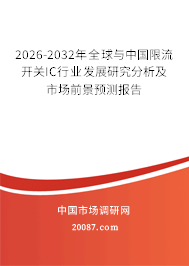 2026-2032年全球与中国限流开关IC行业发展研究分析及市场前景预测报告

中国市场调研网

20087.com